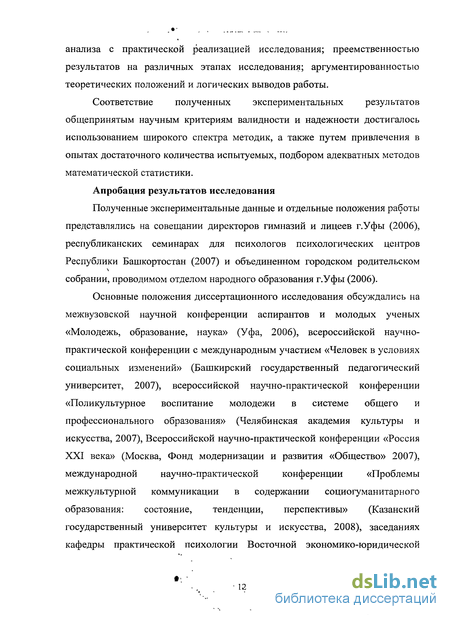 анализа с практической реализацией исследования; преемственностью результатов на различных этапах исследования; аргументированностью теоретических положений и логических выводов работы.

Соответствие полученных экспериментальных результатов общепринятым научным критериям валидности и надежности достигалось использованием широкого спектра методик, а также путем привлечения в опытах достаточного количества испытуемых, подбором адекватных методов математической статистики.

Апробация результатов исследования

Полученные экспериментальные данные и отдельные положения работы представлялись на совещании директоров гимназий и лицеев г.Уфы (2006), республиканских семинарах для психологов психологических центров Республики Башкортостан (2007) и объединенном городском родительском собрании, проводимом отделом народного образования г.Уфы (2006).

Основные положения диссертационного исследования обсуждались на межвузовской научной конференции аспирантов и молодых ученых «Молодежь, образование, наука» (Уфа, 2006), всероссийской научно-практической конференции с международным участием «Человек в условиях социальных изменений» (Башкирский государственный педагогический университет, 2007), всероссийской научно-практической конференции «Поликультурное воспитание молодежи в системе общего и профессионального образования» (Челябинская академия культуры и искусства, 2007), Всероссийской научно-практической конференции «Россия XXI века» (Москва, Фонд модернизации и развития «Общество» 2007), международной научно-практической конференции «Проблемы межкультурной коммуникации в содержании социогуманитарного образования: состояние, тенденции, перспективы» (Казанский государственный университет культуры и искусства, 2008), заседаниях кафедры практической психологии Восточной экономико-юридической

12

dsLib.net
библиотека диссертаций